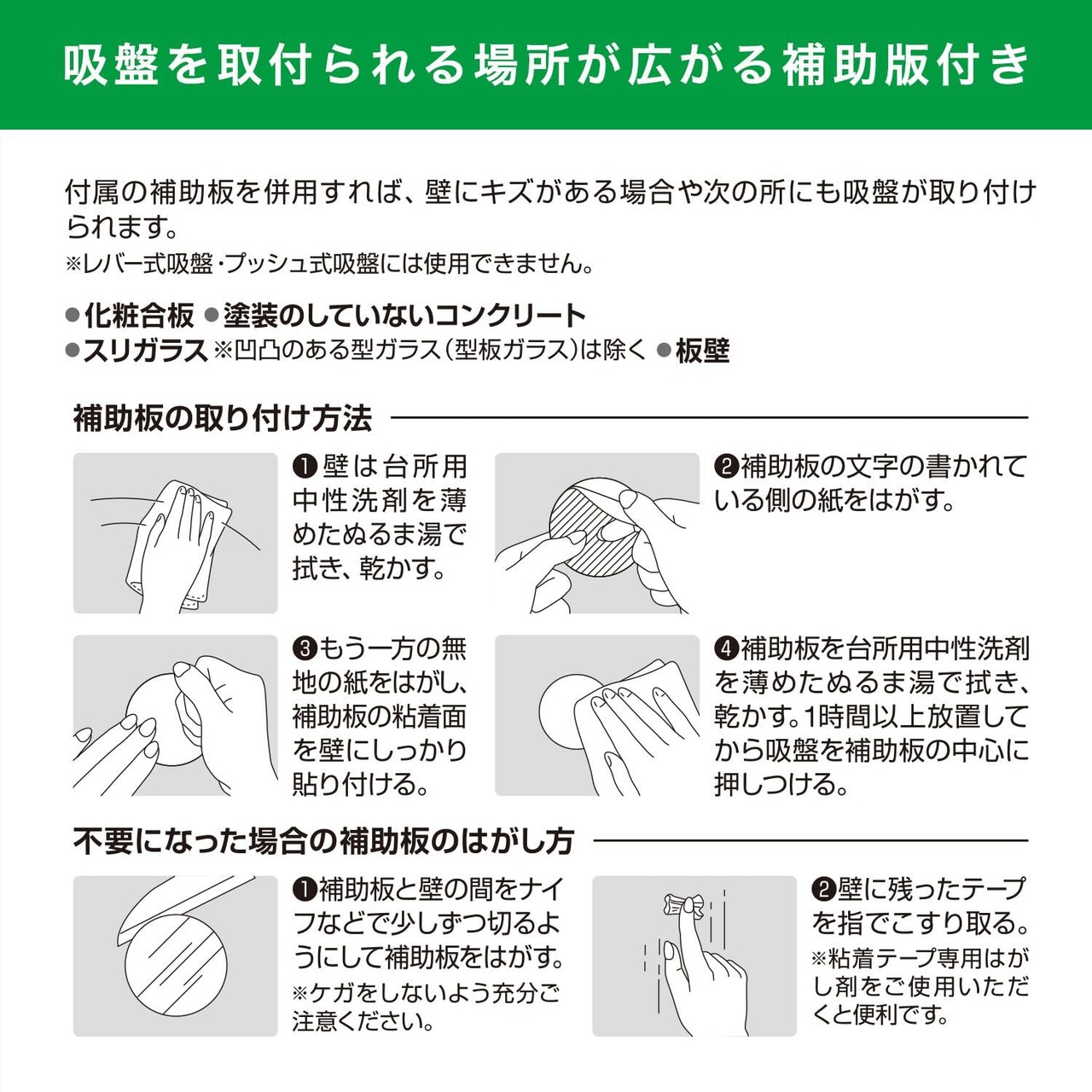 吸盤を取付られる場所が広がる補助版付き

付属の補助板を併用すれば、壁にキズがある場合や次の所にも吸盤が取り付けられます。

※レバー式吸盤・プッシュ式吸盤には使用できません。

• 化粧合板 • 塗装のしていないコンクリート
• スリガラス ※凹凸のある型ガラス(型板ガラス)は除く • 板壁

補助板の取り付け方法

❶壁は台所用中性洗剤を薄めたぬるま湯で拭き、乾かす。

❷補助板の文字の書かれている側の紙をはがす。

❸もう一方の無地の紙をはがし、補助板の粘着面を壁にしっかり貼り付ける。

❹補助板を台所用中性洗剤を薄めたぬるま湯で拭き、乾かす。1時間以上放置してから吸盤を補助板の中心に押しつける。

不要になった場合の補助板のはがし方

❶補助板と壁の間をナイフなどで少しずつ切るようにして補助板をはがす。

※ケガをしないよう充分ご注意ください。

❷壁に残ったテープを指でこすり取る。

※粘着テープ専用はがし剤をご使用いただくと便利です。